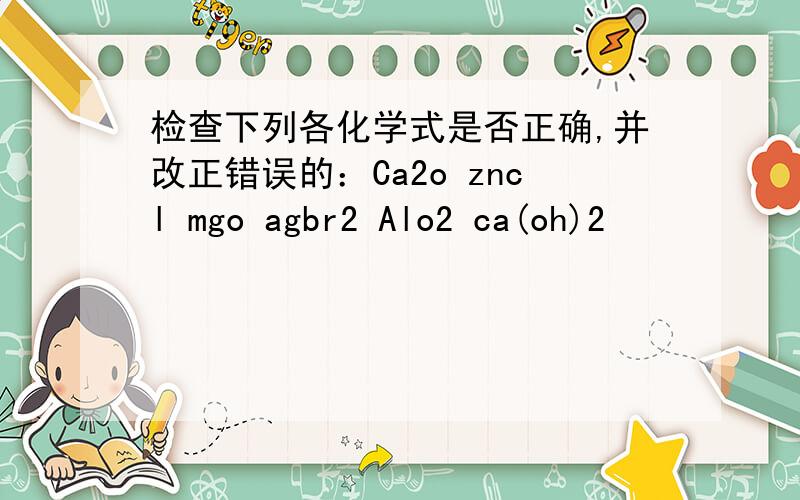 tiger

检查下列各化学式是否正确,并改正错误的：Ca2o zncl mgo agbr2 Alo2 ca(oh)2